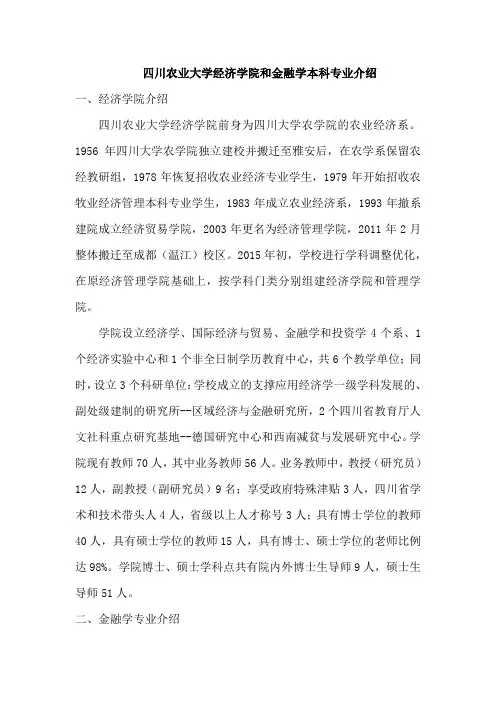 四川农业大学经济学院和金融学本科专业介绍

一、经济学院介绍

四川农业大学经济学院前身为四川大学农学院的农业经济系。1956 年四川大学农学院独立建校并搬迁至雅安后，在农学系保留农经教研组，1978 年恢复招收农业经济专业学生，1979 年开始招收农牧业经济管理本科专业学生，1983 年成立农业经济系，1993 年撤系建院成立经济贸易学院，2003 年更名为经济管理学院，2011 年 2 月整体搬迁至成都（温江）校区。2015 年初，学校进行学科调整优化，在原经济管理学院基础上，按学科门类分别组建经济学院和管理学院。

学院设立经济学、国际经济与贸易、金融学和投资学 4 个系、1 个经济实验中心和 1 个非全日制学历教育中心，共 6 个教学单位；同时，设立 3 个科研单位：学校成立的支撑应用经济学一级学科发展的、副处级建制的研究所--区域经济与金融研究所，2 个四川省教育厅人文社科重点研究基地--德国研究中心和西南减贫与发展研究中心。学院现有教师 70 人，其中业务教师 56 人。业务教师中，教授（研究员）12 人，副教授（副研究员）9 名；享受政府特殊津贴 3 人，四川省学术和技术带头人 4 人，省级以上人才称号 3 人；具有博士学位的教师 40 人，具有硕士学位的教师 15 人，具有博士、硕士学位的老师比例达 98%。学院博士、硕士学科点共有院内外博士生导师 9 人，硕士生导师 51 人。

二、金融学专业介绍